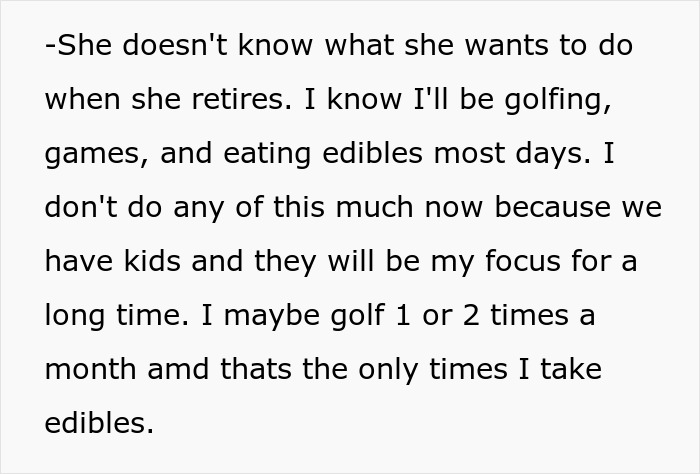 -She doesn't know what she wants to do when she retires. I know I'll be golfing, games, and eating edibles most days. I don't do any of this much now because we have kids and they will be my focus for a long time. I maybe golf 1 or 2 times a month amd thats the only times I take edibles.